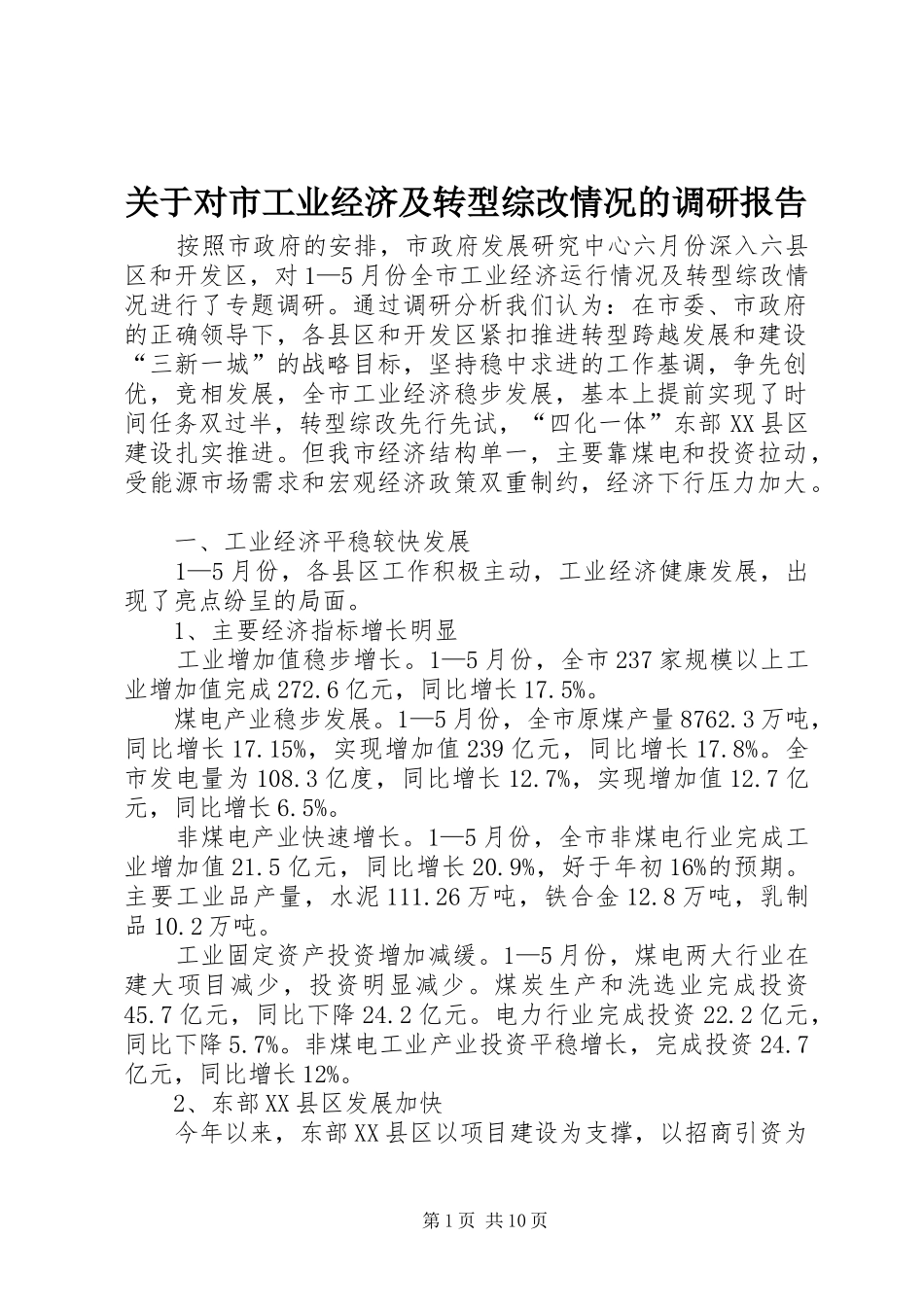 关于对市工业经济及转型综改情况的调研报告

按照市政府的安排，市政府发展研究中心六月份深入六县区和开发区，对1—5月份全市工业经济运行情况及转型综改情况进行了专题调研。通过调研分析我们认为：在市委、市政府的正确领导下，各县区和开发区紧扣推进转型跨越发展和建设“三新一城”的战略目标，坚持稳中求进的工作基调，争先创优，竞相发展，全市工业经济稳步发展，基本上提前实现了时间任务双过半，转型综改先行先试，“四化一体”东部XX县区建设扎实推进。但我市经济结构单一，主要靠煤电和投资拉动，受能源市场需求和宏观经济政策双重制约，经济下行压力加大。

一、工业经济平稳较快发展

1—5月份，各县区工作积极主动，工业经济健康发展，出现了亮点纷呈的局面。

1、主要经济指标增长明显

工业增加值稳步增长。1—5月份，全市237家规模以上工业增加值完成272.6亿元，同比增长17.5%。

煤电产业稳步发展。1—5月份，全市原煤产量8762.3万吨，同比增长17.15%，实现增加值239亿元，同比增长17.8%。全市发电量为108.3亿度，同比增长12.7%，实现增加值12.7亿元，同比增长6.5%。

非煤电产业快速增长。1—5月份，全市非煤电行业完成工业增加值21.5亿元，同比增长20.9%，好于年初16%的预期。主要工业品产量，水泥111.26万吨，铁合金12.8万吨，乳制品10.2万吨。

工业固定资产投资增加减缓。1—5月份，煤电两大行业在建大项目减少，投资明显减少。煤炭生产和洗选业完成投资45.7亿元，同比下降24.2亿元。电力行业完成投资22.2亿元，同比下降5.7%。非煤电工业产业投资平稳增长，完成投资24.7亿元，同比增长12%。

2、东部XX县区发展加快

今年以来，东部XX县区以项目建设为支撑，以招商引资为

第1页 共10页